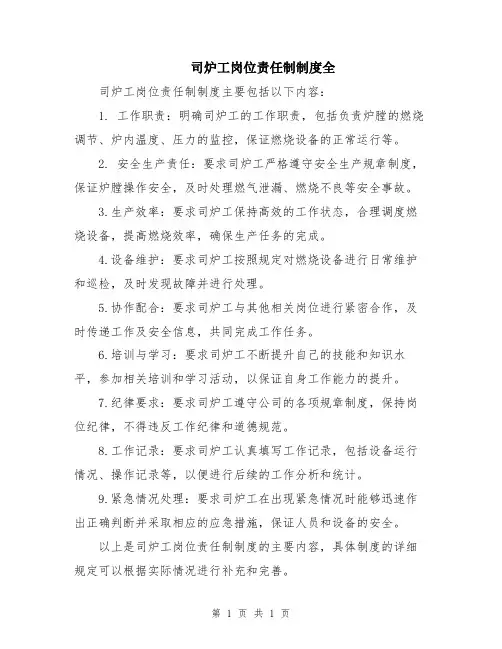 司炉工岗位责任制制度全

司炉工岗位责任制制度主要包括以下内容：

1. 工作职责：明确司炉工的工作职责，包括负责炉膛的燃烧调节、炉内温度、压力的监控，保证燃烧设备的正常运行等。

2. 安全生产责任：要求司炉工严格遵守安全生产规章制度，保证炉膛操作安全，及时处理燃气泄漏、燃烧不良等安全事故。

3.生产效率：要求司炉工保持高效的工作状态，合理调度燃烧设备，提高燃烧效率，确保生产任务的完成。

4.设备维护：要求司炉工按照规定对燃烧设备进行日常维护和巡检，及时发现故障并进行处理。

5.协作配合：要求司炉工与其他相关岗位进行紧密合作，及时传递工作及安全信息，共同完成工作任务。

6.培训与学习：要求司炉工不断提升自己的技能和知识水平，参加相关培训和学习活动，以保证自身工作能力的提升。

7.纪律要求：要求司炉工遵守公司的各项规章制度，保持岗位纪律，不得违反工作纪律和道德规范。

8.工作记录：要求司炉工认真填写工作记录，包括设备运行情况、操作记录等，以便进行后续的工作分析和统计。

9.紧急情况处理：要求司炉工在出现紧急情况时能够迅速作出正确判断并采取相应的应急措施，保证人员和设备的安全。

以上是司炉工岗位责任制制度的主要内容，具体制度的详细规定可以根据实际情况进行补充和完善。

第 1 页 共 1 页